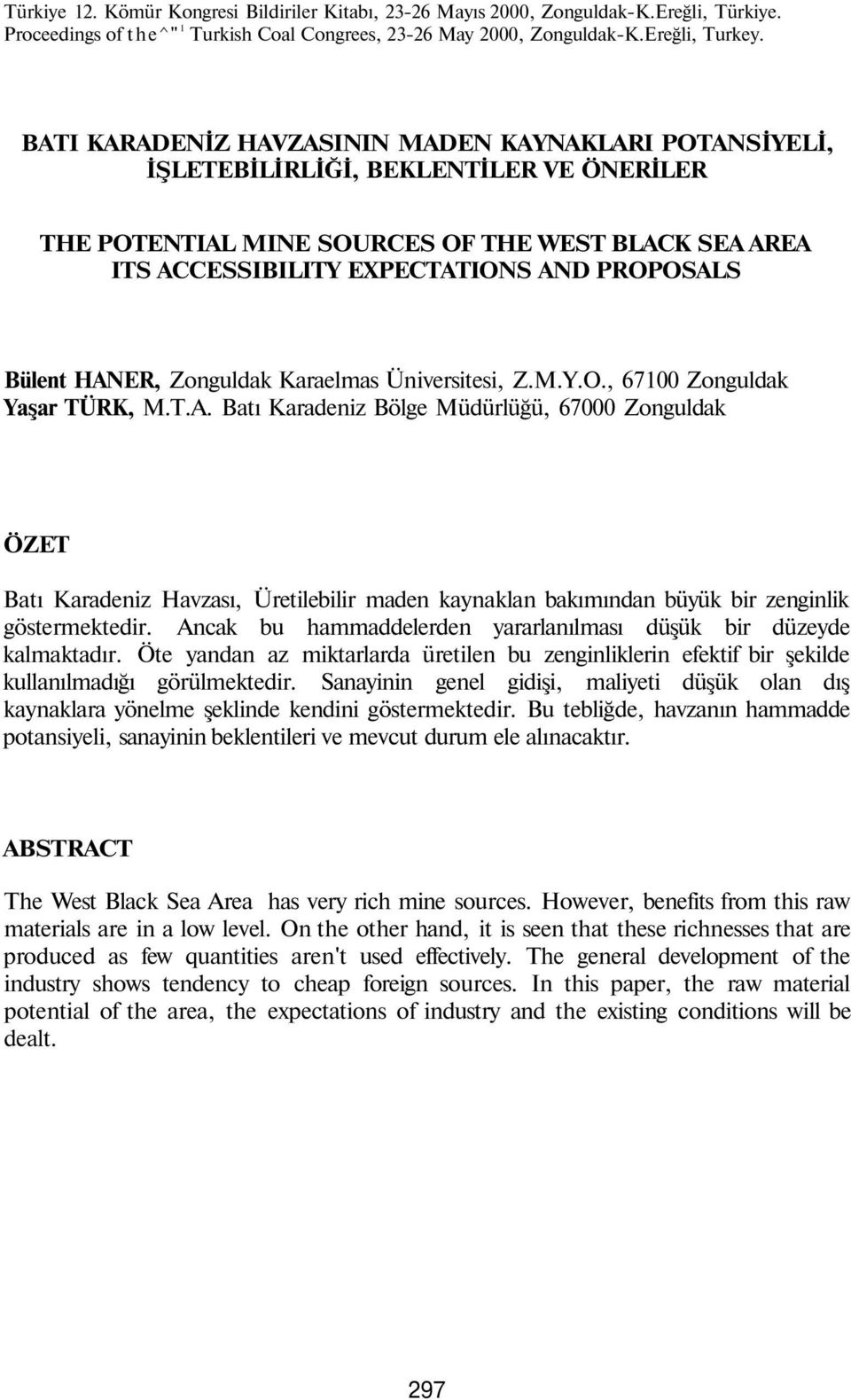 Türkiye 12. Kömür Kongresi Bildiriler Kitabı, 23-26 Mayıs 2000, Zonguldak-K.Ereğli, Türkiye.
Proceedings of the^"¹ Turkish Coal Congrees, 23-26 May 2000, Zonguldak-K.Ereğli, Turkey.

BATI KARADENİZ HAVZASININ MADEN KAYNAKLARI POTANSİYELİ, İŞLETEBİLİRLİĞİ, BEKLENTİLER VE ÖNERİLER

THE POTENTIAL MINE SOURCES OF THE WEST BLACK SEA AREA ITS ACCESSIBILITY EXPECTATIONS AND PROPOSALS

Bülent HANER, Zonguldak Karaelmas Üniversitesi, Z.M.Y.O., 67100 Zonguldak
Yaşar TÜRK, M.T.A. Batı Karadeniz Bölge Müdürlüğü, 67000 Zonguldak

ÖZET

Batı Karadeniz Havzası, Üretilebilir maden kaynaklan bakımından büyük bir zenginlik göstermektedir. Ancak bu hammaddelerden yararlanılması düşük bir düzeyde kalmaktadır. Öte yandan az miktarlarda üretilen bu zenginliklerin efektif bir şekilde kullanılmadığı görülmektedir. Sanayinin genel gidişi, maliyeti düşük olan dış kaynaklara yönelme şeklinde kendini göstermektedir. Bu tebliğde, havzanın hammadde potansiyeli, sanayinin beklentileri ve mevcut durum ele alınacaktır.

ABSTRACT

The West Black Sea Area has very rich mine sources. However, benefits from this raw materials are in a low level. On the other hand, it is seen that these richnesses that are produced as few quantities aren't used effectively. The general development of the industry shows tendency to cheap foreign sources. In this paper, the raw material potential of the area, the expectations of industry and the existing conditions will be dealt.

297